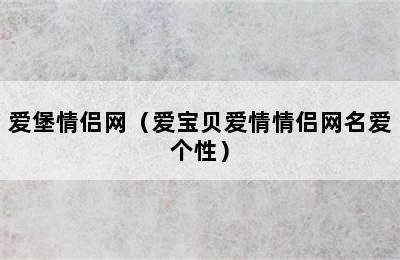 爱堡情侣网（爱宝贝爱情情侣网名爱个性）